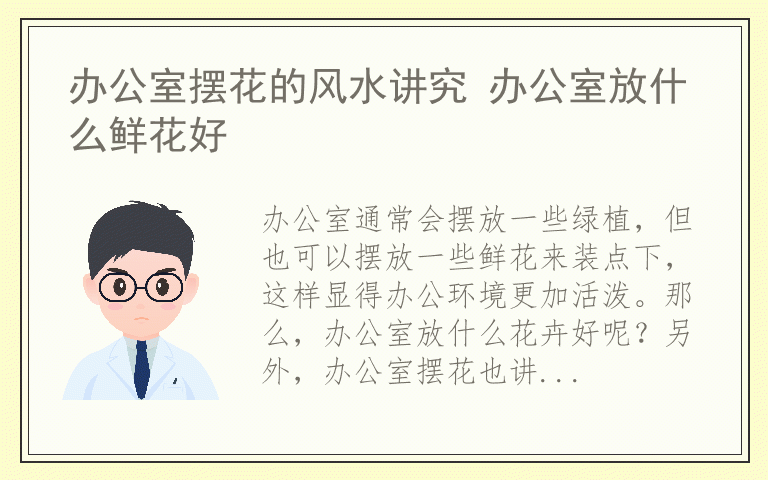 办公室摆花的风水讲究 办公室放什么鲜花好

办公室通常会摆放一些绿植，但也可以摆放一些鲜花来装点下，这样显得办公环境更加活泼。那么，办公室放什么花卉好呢？另外，办公室摆花也讲...